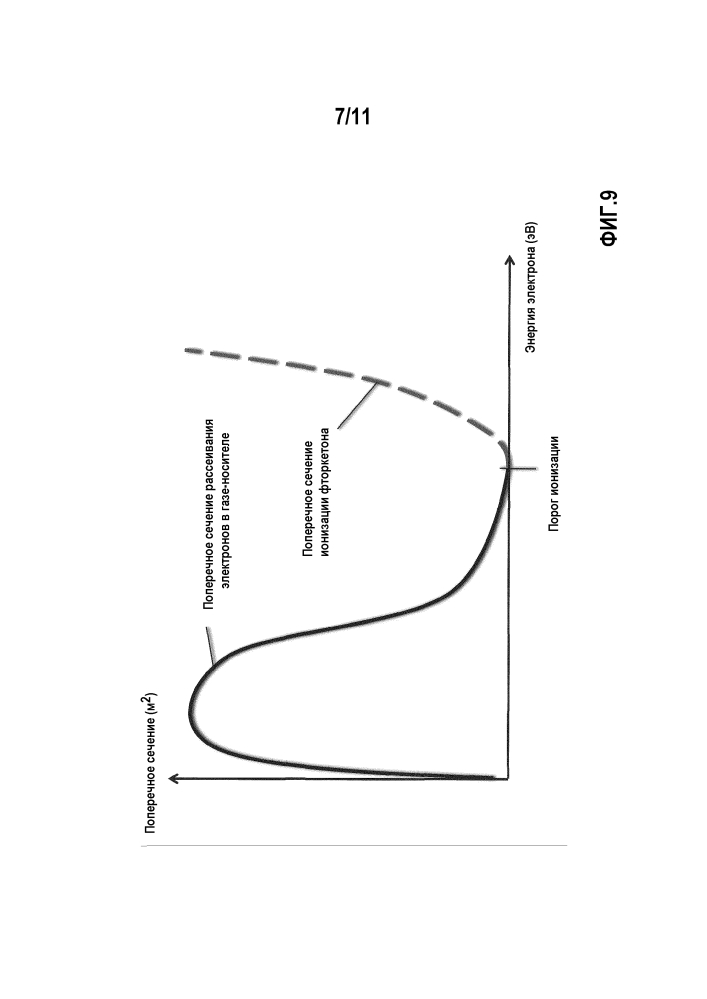 7/11

Поперечное сечение ($м^2$)

Поперечное сечение рассеивания электронов в газе-носителе

Поперечное сечение ионизации фторкетона

Порог ионизации

Энергия электрона (эВ)

ФИГ.9